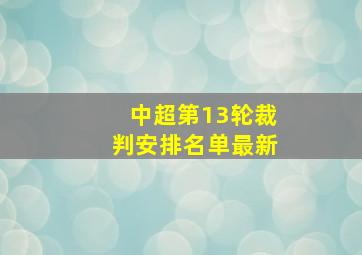 中超第13轮裁判安排名单最新